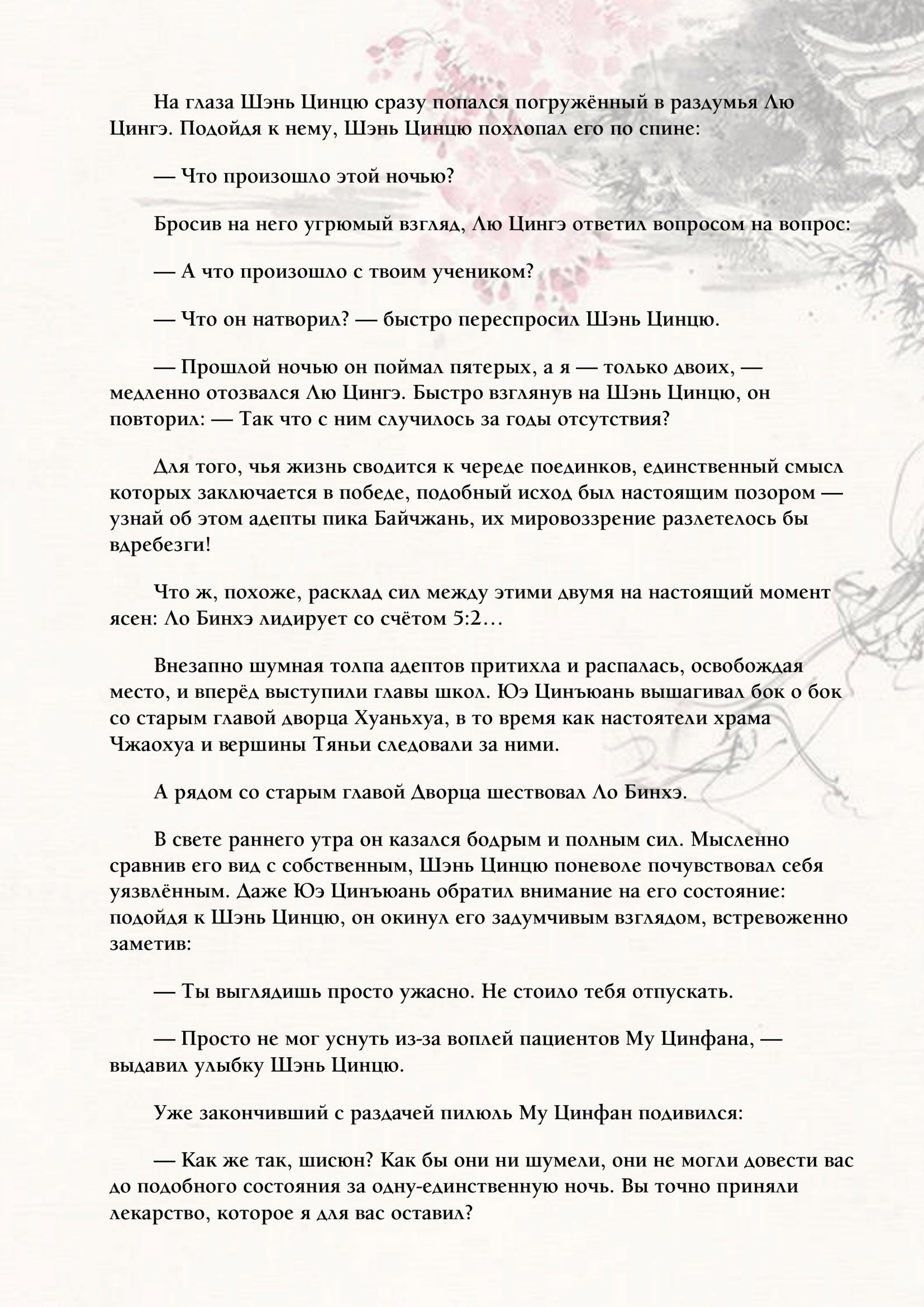 На глаза Шэнь Цинцю сразу попался погружённый в раздумья Лю Цингэ. Подойдя к нему, Шэнь Цинцю похлопал его по спине:

— Что произошло этой ночью?

Бросив на него угрюмый взгляд, Лю Цингэ ответил вопросом на вопрос:

— А что произошло с твоим учеником?

— Что он натворил? — быстро переспросил Шэнь Цинцю.

— Прошлой ночью он поймал пятерых, а я — только двоих, — медленно отозвался Лю Цингэ. Быстро взглянув на Шэнь Цинцю, он повторил: — Так что с ним случилось за годы отсутствия?

Для того, чья жизнь сводится к череде поединков, единственный смысл которых заключается в победе, подобный исход был настоящим позором — узнай об этом адепты пика Байчжань, их мировоззрение разлетелось бы вдребезги!

Что ж, похоже, расклад сил между этими двумя на настоящий момент ясен: Ло Бинхэ лидирует со счётом 5:2…

Внезапно шумная толпа адептов притихла и распалась, освобождая место, и вперёд выступили главы школ. Юэ Цинъюань вышагивал бок о бок со старым главой дворца Хуаньхуа, в то время как настоятели храма Чжаохуа и вершины Тяньи следовали за ними.

А рядом со старым главой Дворца шествовал Ло Бинхэ.

В свете раннего утра он казался бодрым и полным сил. Мысленно сравнив его вид с собственным, Шэнь Цинцю поневоле почувствовал себя уязвлённым. Даже Юэ Цинъюань обратил внимание на его состояние: подойдя к Шэнь Цинцю, он окинул его задумчивым взглядом, встревоженно заметив:

— Ты выглядишь просто ужасно. Не стоило тебя отпускать.

— Просто не мог уснуть из-за воплей пациентов Му Цинфана, — выдавил улыбку Шэнь Цинцю.

Уже закончивший с раздачей пилюль Му Цинфан подивился:

— Как же так, шисюн? Как бы они ни шумели, они не могли довести вас до подобного состояния за одну-единственную ночь. Вы точно приняли лекарство, которое я для вас оставил?